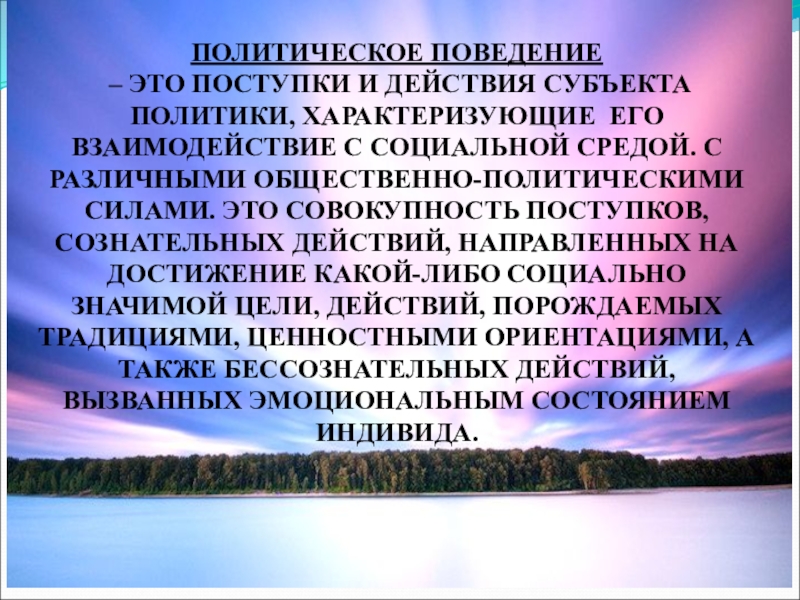 ПОЛИТИЧЕСКОЕ ПОВЕДЕНИЕ
– ЭТО ПОСТУПКИ И ДЕЙСТВИЯ СУБЪЕКТА ПОЛИТИКИ, ХАРАКТЕРИЗУЮЩИЕ ЕГО ВЗАИМОДЕЙСТВИЕ С СОЦИАЛЬНОЙ СРЕДОЙ. С РАЗЛИЧНЫМИ ОБЩЕСТВЕННО-ПОЛИТИЧЕСКИМИ СИЛАМИ. ЭТО СОВОКУПНОСТЬ ПОСТУПКОВ, СОЗНАТЕЛЬНЫХ ДЕЙСТВИЙ, НАПРАВЛЕННЫХ НА ДОСТИЖЕНИЕ КАКОЙ-ЛИБО СОЦИАЛЬНО ЗНАЧИМОЙ ЦЕЛИ, ДЕЙСТВИЙ, ПОРОЖДАЕМЫХ ТРАДИЦИЯМИ, ЦЕННОСТНЫМИ ОРИЕНТАЦИЯМИ, А ТАКЖЕ БЕССОЗНАТЕЛЬНЫХ ДЕЙСТВИЙ, ВЫЗВАННЫХ ЭМОЦИОНАЛЬНЫМ СОСТОЯНИЕМ ИНДИВИДА.